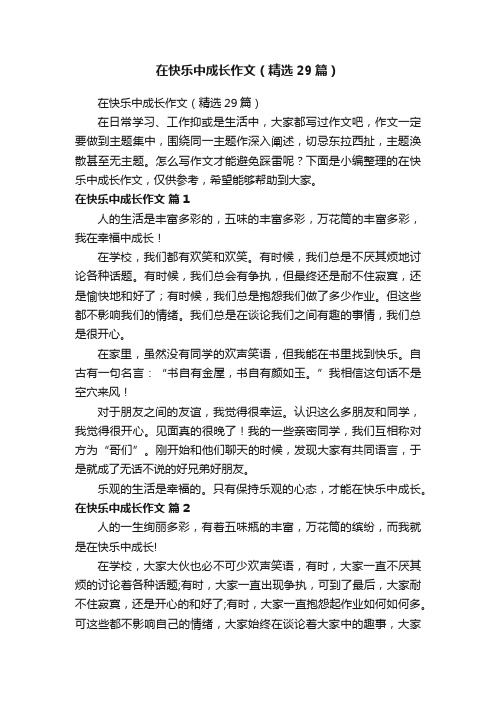 在快乐中成长作文（精选29篇）

在快乐中成长作文（精选29篇）

在日常学习、工作抑或是生活中，大家都写过作文吧，作文一定要做到主题集中，围绕同一主题作深入阐述，切忌东拉西扯，主题涣散甚至无主题。怎么写作文才能避免踩雷呢？下面是小编整理的在快乐中成长作文，仅供参考，希望能够帮助到大家。

在快乐中成长作文 篇1

人的生活是丰富多彩的，五味的丰富多彩，万花筒的丰富多彩，我在幸福中成长！

在学校，我们都有欢笑和欢笑。有时候，我们总是不厌其烦地讨论各种话题。有时候，我们总会有争执，但最终还是耐不住寂寞，还是愉快地和好了；有时候，我们总是抱怨我们做了多少作业。但这些都不影响我们的情绪。我们总是在谈论我们之间有趣的事情，我们总是很开心。

在家里，虽然没有同学的欢声笑语，但我能在书里找到快乐。自古有一句名言：“书自有金屋，书自有颜如玉。”我相信这句话不是空穴来风！

对于朋友之间的友谊，我觉得很幸运。认识这么多朋友和同学，我觉得很开心。见面真的很晚了！我的一些亲密同学，我们互相称对方为“哥们”。刚开始和他们聊天的时候，发现大家有共同语言，于是就成了无话不说的好兄弟好朋友。

乐观的生活是幸福的。只有保持乐观的心态，才能在快乐中成长。

在快乐中成长作文 篇2

人的一生绚丽多彩，有着五味瓶的丰富，万花筒的缤纷，而我就是在快乐中成长!

在学校，大家大伙也必不可少欢声笑语，有时，大家一直不厌其烦的讨论着各种话题;有时，大家一直出现争执，可到了最后，大家耐不住寂寞，还是开心的和好了;有时，大家一直抱怨起作业如何如何多。可这些都不影响自己的情绪，大家始终在谈论着大家中的趣事，大家